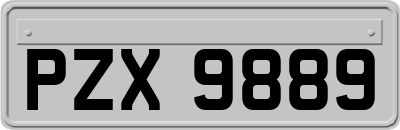 PZX 9889